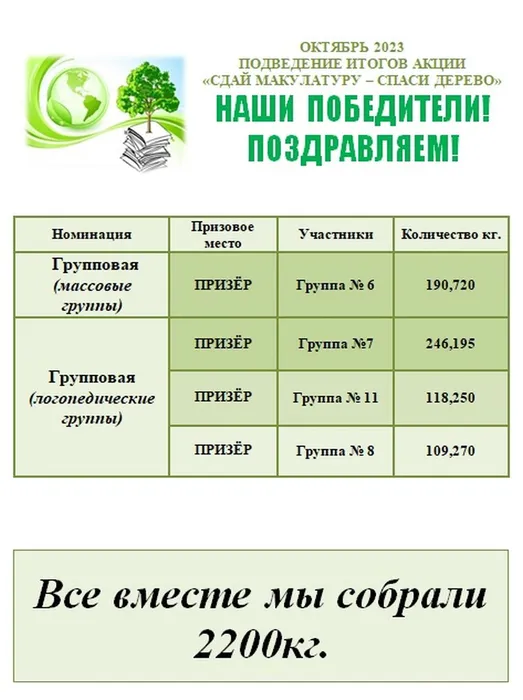 ОКТЯБРЬ 2023
ПОДВЕДЕНИЕ ИТОГОВ АКЦИИ
«СДАЙ МАКУЛАТУРУ – СПАСИ ДЕРЕВО»

НАШИ ПОБЕДИТЕЛИ!
ПОЗДРАВЛЯЕМ!

| Номинация | Призовое место | Участники | Количество кг. |
|---|---|---|---|
| Групповая (массовые группы) | ПРИЗЁР | Группа № 6 | 190,720 |
| Групповая (логопедические группы) | ПРИЗЁР | Группа №7 | 246,195 |
| | ПРИЗЁР | Группа № 11 | 118,250 |
| | ПРИЗЁР | Группа № 8 | 109,270 |

Все вместе мы собрали 2200кг.